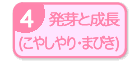 4 発芽と成長
(こやしやり・まびき)